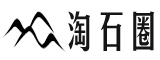 淘石圈